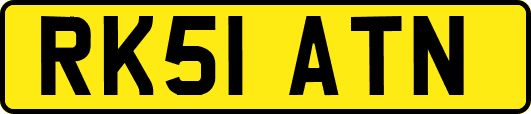 RK51 ATN